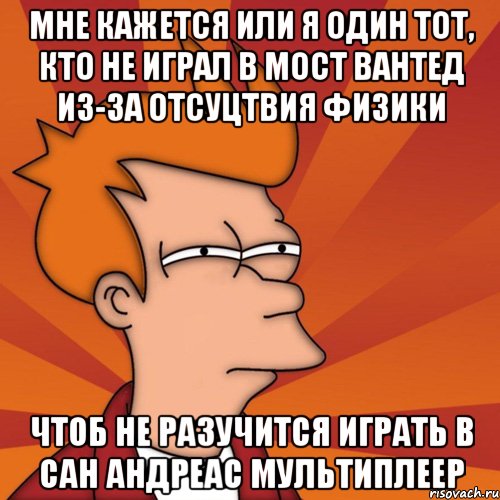 МНЕ КАЖЕТСЯ ИЛИ Я ОДИН ТОТ, КТО НЕ ИГРАЛ В МОСТ ВАНТЕД ИЗ-ЗА ОТСУЦТВИЯ ФИЗИКИ

ЧТОБ НЕ РАЗУЧИТСЯ ИГРАТЬ В САН АНДРЕАС МУЛЬТИПЛЕЕР

risovach.ru